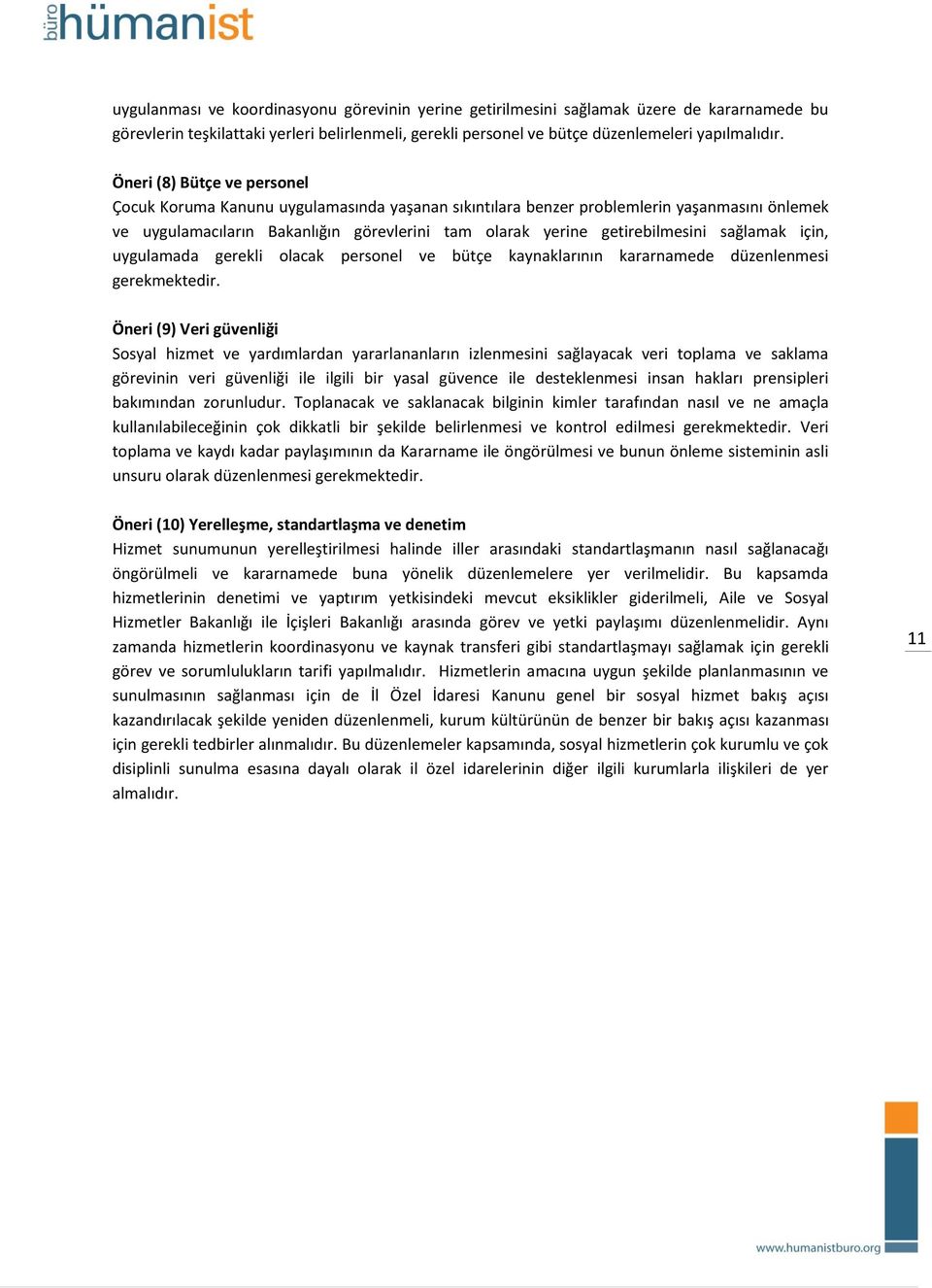 büro hümanist

uygulanması ve koordinasyonu görevinin yerine getirilmesini sağlamak üzere de kararnamede bu görevlerin teşkilattaki yerleri belirlenmeli, gerekli personel ve bütçe düzenlemeleri yapılmalıdır.

Öneri (8) Bütçe ve personel
Çocuk Koruma Kanunu uygulamasında yaşanan sıkıntılara benzer problemlerin yaşanmasını önlemek ve uygulamacıların Bakanlığın görevlerini tam olarak yerine getirebilmesini sağlamak için, uygulamada gerekli olacak personel ve bütçe kaynaklarının kararnamede düzenlenmesi gerekmektedir.

Öneri (9) Veri güvenliği
Sosyal hizmet ve yardımlardan yararlananların izlenmesini sağlayacak veri toplama ve saklama görevinin veri güvenliği ile ilgili bir yasal güvence ile desteklenmesi insan hakları prensipleri bakımından zorunludur. Toplanacak ve saklanacak bilginin kimler tarafından nasıl ve ne amaçla kullanılabileceğinin çok dikkatli bir şekilde belirlenmesi ve kontrol edilmesi gerekmektedir. Veri toplama ve kaydı kadar paylaşımının da Kararname ile öngörülmesi ve bunun önleme sisteminin asli unsuru olarak düzenlenmesi gerekmektedir.

Öneri (10) Yerelleşme, standartlaşma ve denetim
Hizmet sunumunun yerelleştirilmesi halinde iller arasındaki standartlaşmanın nasıl sağlanacağı öngörülmeli ve kararnamede buna yönelik düzenlemelere yer verilmelidir. Bu kapsamda hizmetlerinin denetimi ve yaptırım yetkisindeki mevcut eksiklikler giderilmeli, Aile ve Sosyal Hizmetler Bakanlığı ile İçişleri Bakanlığı arasında görev ve yetki paylaşımı düzenlenmelidir. Aynı zamanda hizmetlerin koordinasyonu ve kaynak transferi gibi standartlaşmayı sağlamak için gerekli görev ve sorumlulukların tarifi yapılmalıdır. Hizmetlerin amacına uygun şekilde planlanmasının ve sunulmasının sağlanması için de İl Özel İdaresi Kanunu genel bir sosyal hizmet bakış açısı kazandırılacak şekilde yeniden düzenlenmeli, kurum kültürünün de benzer bir bakış açısı kazanması için gerekli tedbirler alınmalıdır. Bu düzenlemeler kapsamında, sosyal hizmetlerin çok kurumlu ve çok disiplinli sunulma esasına dayalı olarak il özel idarelerinin diğer ilgili kurumlarla ilişkileri de yer almalıdır.

11

www.humanistburo.org